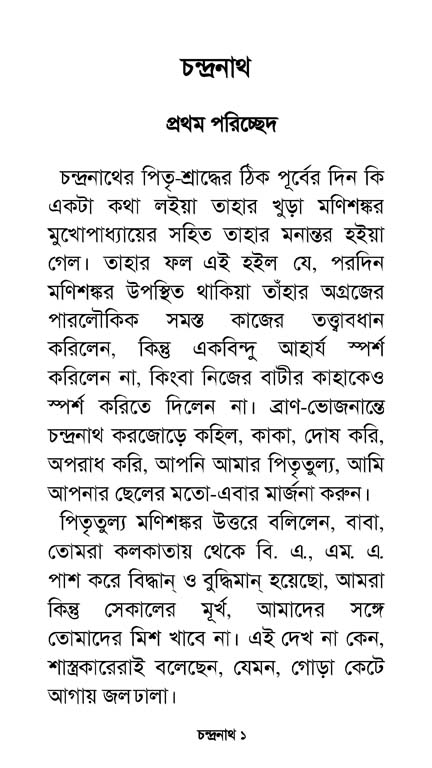 চন্দ্রনাথ

প্রথম পরিচ্ছেদ

চন্দ্রনাথের পিতৃ-শ্রাদ্ধের ঠিক পূর্বের দিন কি একটা কথা লইয়া তাহার খুড়া মণিশঙ্কর মুখোপাধ্যায়ের সহিত তাহার মনান্তর হইয়া গেল। তাহার ফল এই হইল যে, পরদিন মণিশঙ্কর উপস্থিত থাকিয়া তাঁহার অগ্রজের পারলৌকিক সমস্ত কাজের তত্ত্বাবধান করিলেন, কিন্তু একবিন্দু আহার্য স্পর্শ করিলেন না, কিংবা নিজের বাটীর কাহাকেও স্পর্শ করিতে দিলেন না। ব্রাণ-ভোজনান্তে চন্দ্রনাথ করজোড়ে কহিল, কাকা, দোষ করি, অপরাধ করি, আপনি আমার পিতৃতুল্য, আমি আপনার ছেলের মতো-এবার মার্জনা করুন।

পিতৃতুল্য মণিশঙ্কর উত্তরে বলিলেন, বাবা, তোমরা কলকাতায় থেকে বি. এ., এম. এ. পাশ করে বিদ্বান্ ও বুদ্ধিমান্ হয়েছো, আমরা কিন্তু সেকালের মূর্খ, আমাদের সঙ্গে তোমাদের মিশ খাবে না। এই দেখ না কেন, শাস্ত্রকারেরাই বলেছেন, যেমন, গোড়া কেটে আগায় জল ঢালা।

চন্দ্রনাথ ১